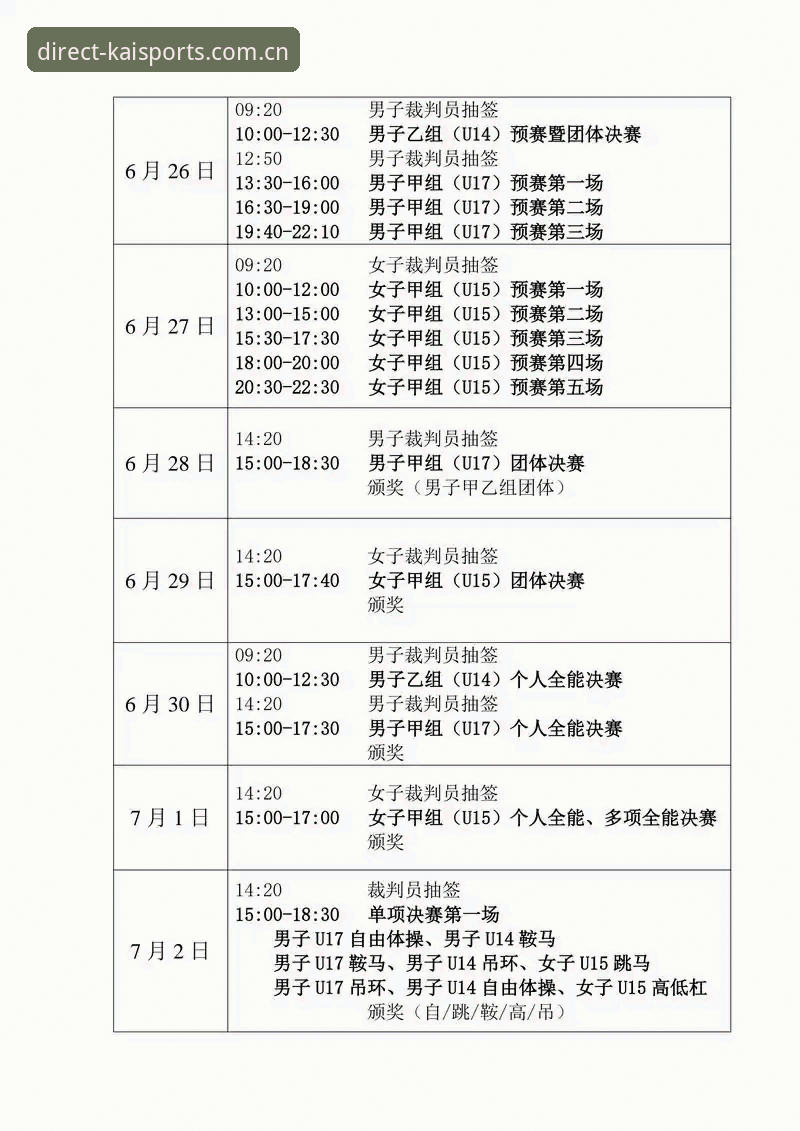 direct-kaisports.com.cn

| | |
|---|---|
| 6 月 26 日 | 09:20 男子裁判员抽签<br>10:00-12:30 男子乙组（U14）预赛暨团体决赛<br>12:50 男子裁判员抽签<br>13:30-16:00 男子甲组（U17）预赛第一场<br>16:30-19:00 男子甲组（U17）预赛第二场<br>19:40-22:10 男子甲组（U17）预赛第三场 |
| 6 月 27 日 | 09:20 女子裁判员抽签<br>10:00-12:00 女子甲组（U15）预赛第一场<br>13:00-15:00 女子甲组（U15）预赛第二场<br>15:30-17:30 女子甲组（U15）预赛第三场<br>18:00-20:00 女子甲组（U15）预赛第四场<br>20:30-22:30 女子甲组（U15）预赛第五场 |
| 6 月 28 日 | 14:20 男子裁判员抽签<br>15:00-18:30 男子甲组（U17）团体决赛<br>颁奖（男子甲乙组团体） |
| 6 月 29 日 | 14:20 女子裁判员抽签<br>15:00-17:40 女子甲组（U15）团体决赛<br>颁奖 |
| 6 月 30 日 | 09:20 男子裁判员抽签<br>10:00-12:30 男子乙组（U14）个人全能决赛<br>14:20 男子裁判员抽签<br>15:00-17:30 男子甲组（U17）个人全能决赛<br>颁奖 |
| 7 月 1 日 | 14:20 女子裁判员抽签<br>15:00-17:00 女子甲组（U15）个人全能、多项全能决赛<br>颁奖 |
| 7 月 2 日 | 14:20 裁判员抽签<br>15:00-18:30 单项决赛第一场<br>男子 U17 自由体操、男子 U14 鞍马<br>男子 U17 鞍马、男子 U14 吊环、女子 U15 跳马<br>男子 U17 吊环、男子 U14 自由体操、女子 U15 高低杠<br>颁奖（自/跳/鞍/高/吊） |